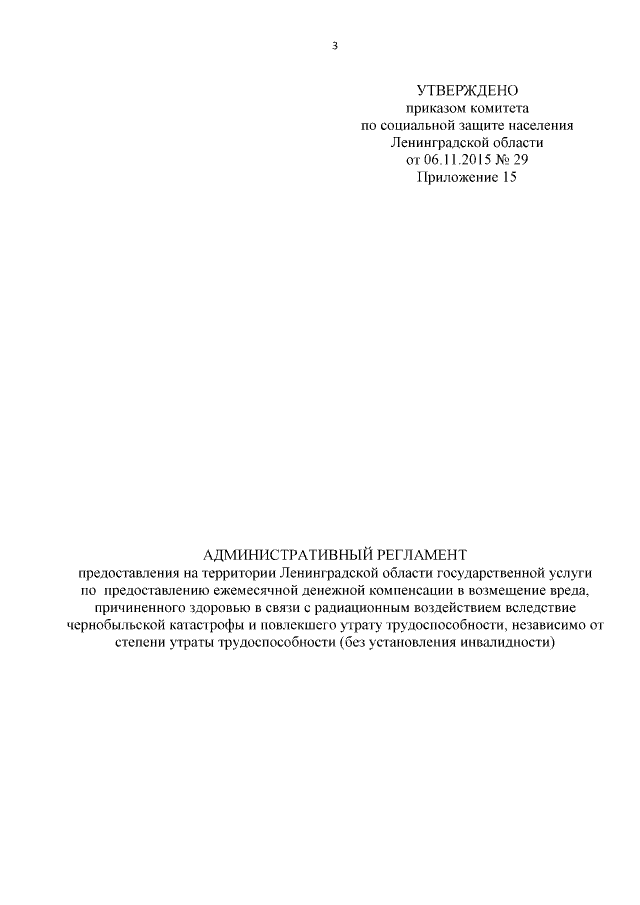 3

УТВЕРЖДЕНО
приказом комитета
по социальной защите населения
Ленинградской области
от 06.11.2015 № 29
Приложение 15

АДМИНИСТРАТИВНЫЙ РЕГЛАМЕНТ
предоставления на территории Ленинградской области государственной услуги по предоставлению ежемесячной денежной компенсации в возмещение вреда, причиненного здоровью в связи с радиационным воздействием вследствие чернобыльской катастрофы и повлекшего утрату трудоспособности, независимо от степени утраты трудоспособности (без установления инвалидности)